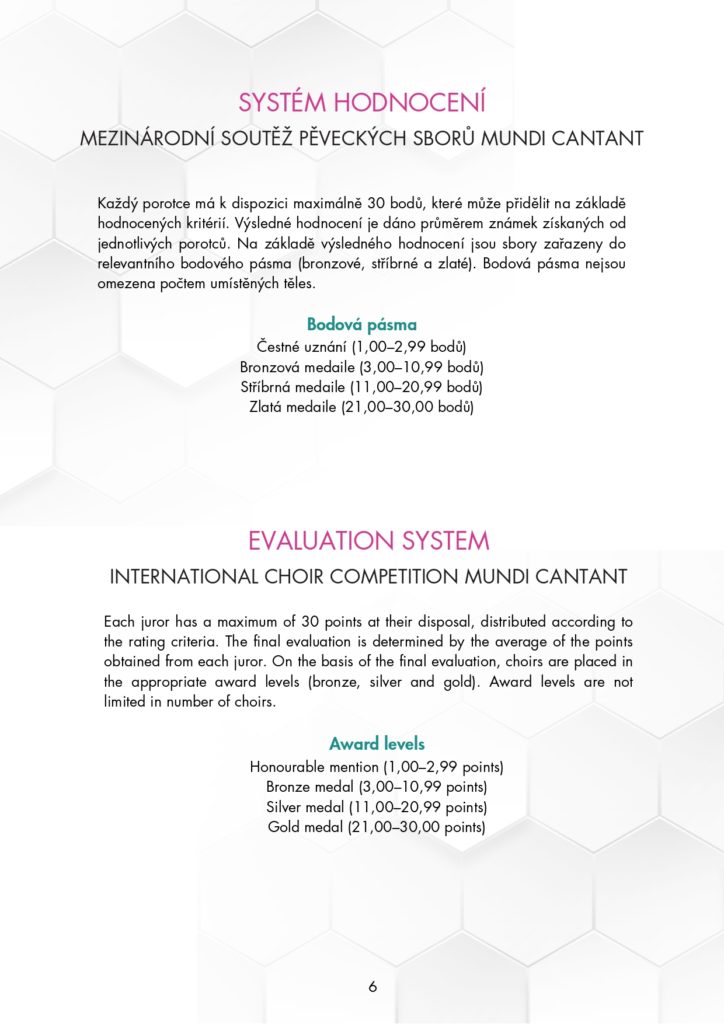 SYSTÉM HODNOCENÍ

MEZINÁRODNÍ SOUTĚŽ PĚVECKÝCH SBORŮ MUNDI CANTANT

Každý porotce má k dispozici maximálně 30 bodů, které může přidělit na základě hodnocených kritérií. Výsledné hodnocení je dáno průměrem známek získaných od jednotlivých porotců. Na základě výsledného hodnocení jsou sbory zařazeny do relevantního bodového pásma (bronzové, stříbrné a zlaté). Bodová pásma nejsou omezena počtem umístěných těles.

Bodová pásma
Čestné uznání (1,00–2,99 bodů)
Bronzová medaile (3,00–10,99 bodů)
Stříbrná medaile (11,00–20,99 bodů)
Zlatá medaile (21,00–30,00 bodů)

EVALUATION SYSTEM

INTERNATIONAL CHOIR COMPETITION MUNDI CANTANT

Each juror has a maximum of 30 points at their disposal, distributed according to the rating criteria. The final evaluation is determined by the average of the points obtained from each juror. On the basis of the final evaluation, choirs are placed in the appropriate award levels (bronze, silver and gold). Award levels are not limited in number of choirs.

Award levels
Honourable mention (1,00–2,99 points)
Bronze medal (3,00–10,99 points)
Silver medal (11,00–20,99 points)
Gold medal (21,00–30,00 points)

6